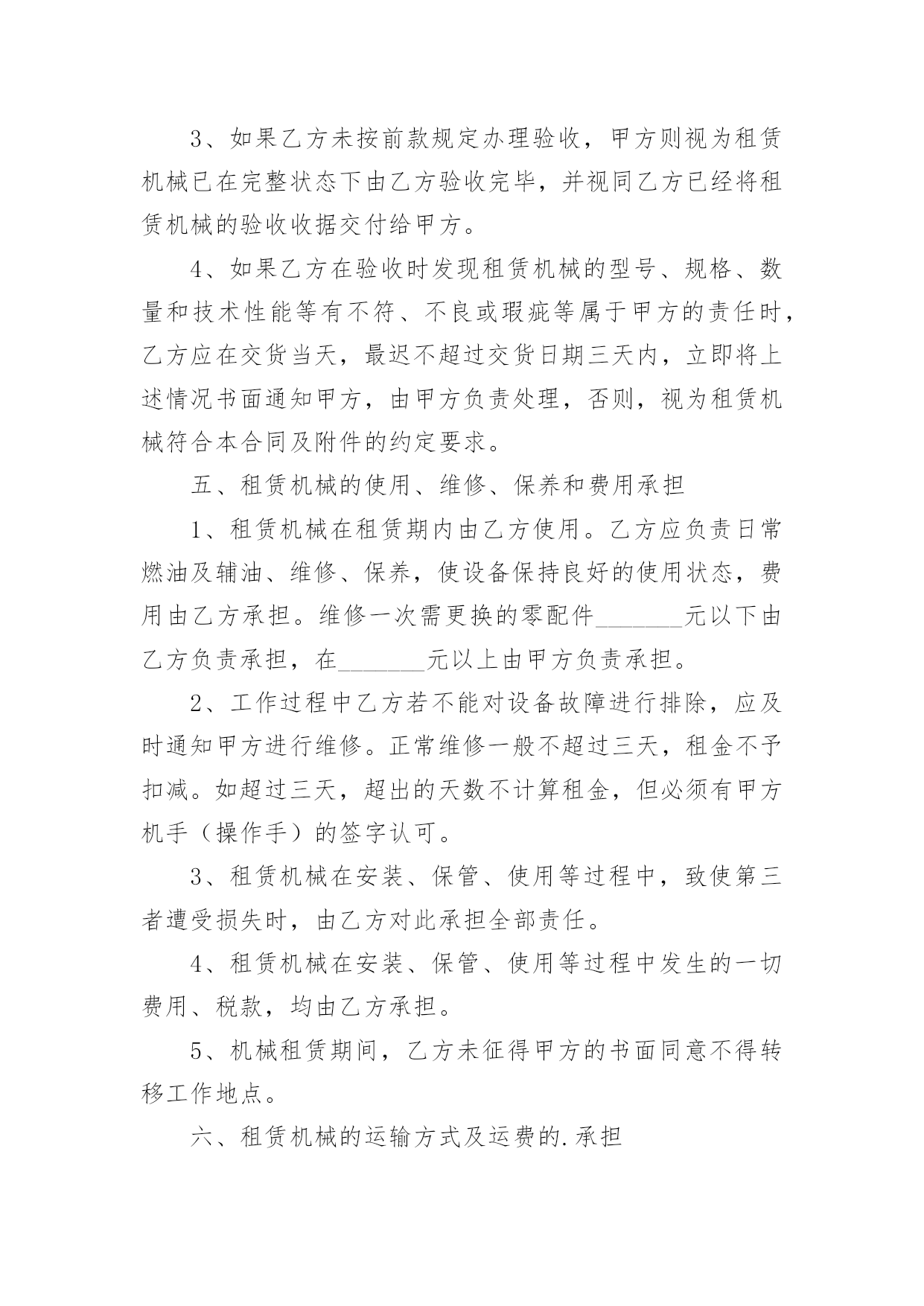 3、如果乙方未按前款规定办理验收，甲方则视为租赁机械已在完整状态下由乙方验收完毕，并视同乙方已经将租赁机械的验收收据交付给甲方。

4、如果乙方在验收时发现租赁机械的型号、规格、数量和技术性能等有不符、不良或瑕疵等属于甲方的责任时，乙方应在交货当天，最迟不超过交货日期三天内，立即将上述情况书面通知甲方，由甲方负责处理，否则，视为租赁机械符合本合同及附件的约定要求。

五、租赁机械的使用、维修、保养和费用承担

1、租赁机械在租赁期内由乙方使用。乙方应负责日常燃油及辅油、维修、保养，使设备保持良好的使用状态，费用由乙方承担。维修一次需更换的零配件________元以下由乙方负责承担，在________元以上由甲方负责承担。

2、工作过程中乙方若不能对设备故障进行排除，应及时通知甲方进行维修。正常维修一般不超过三天，租金不予扣减。如超过三天，超出的天数不计算租金，但必须有甲方机手（操作手）的签字认可。

3、租赁机械在安装、保管、使用等过程中，致使第三者遭受损失时，由乙方对此承担全部责任。

4、租赁机械在安装、保管、使用等过程中发生的一切费用、税款，均由乙方承担。

5、机械租赁期间，乙方未征得甲方的书面同意不得转移工作地点。

六、租赁机械的运输方式及运费的.承担